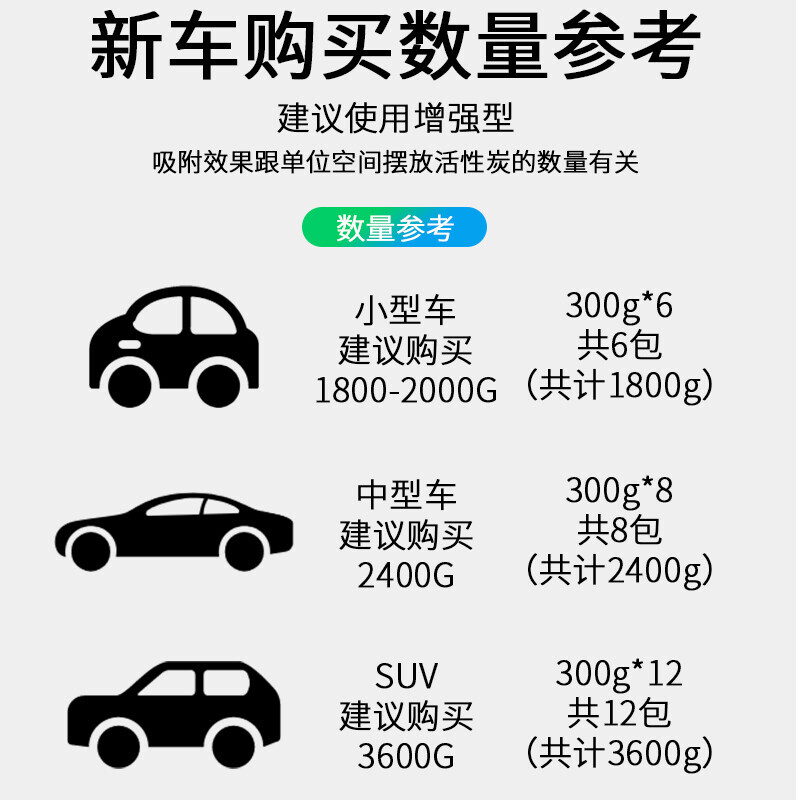 新车购买数量参考

建议使用增强型

吸附效果跟单位空间摆放活性炭的数量有关

数量参考

小型车
建议购买
1800-2000G

300g*6
共6包
(共计1800g)

中型车
建议购买
2400G

300g*8
共8包
(共计2400g)

SUV
建议购买
3600G

300g*12
共12包
(共计3600g)